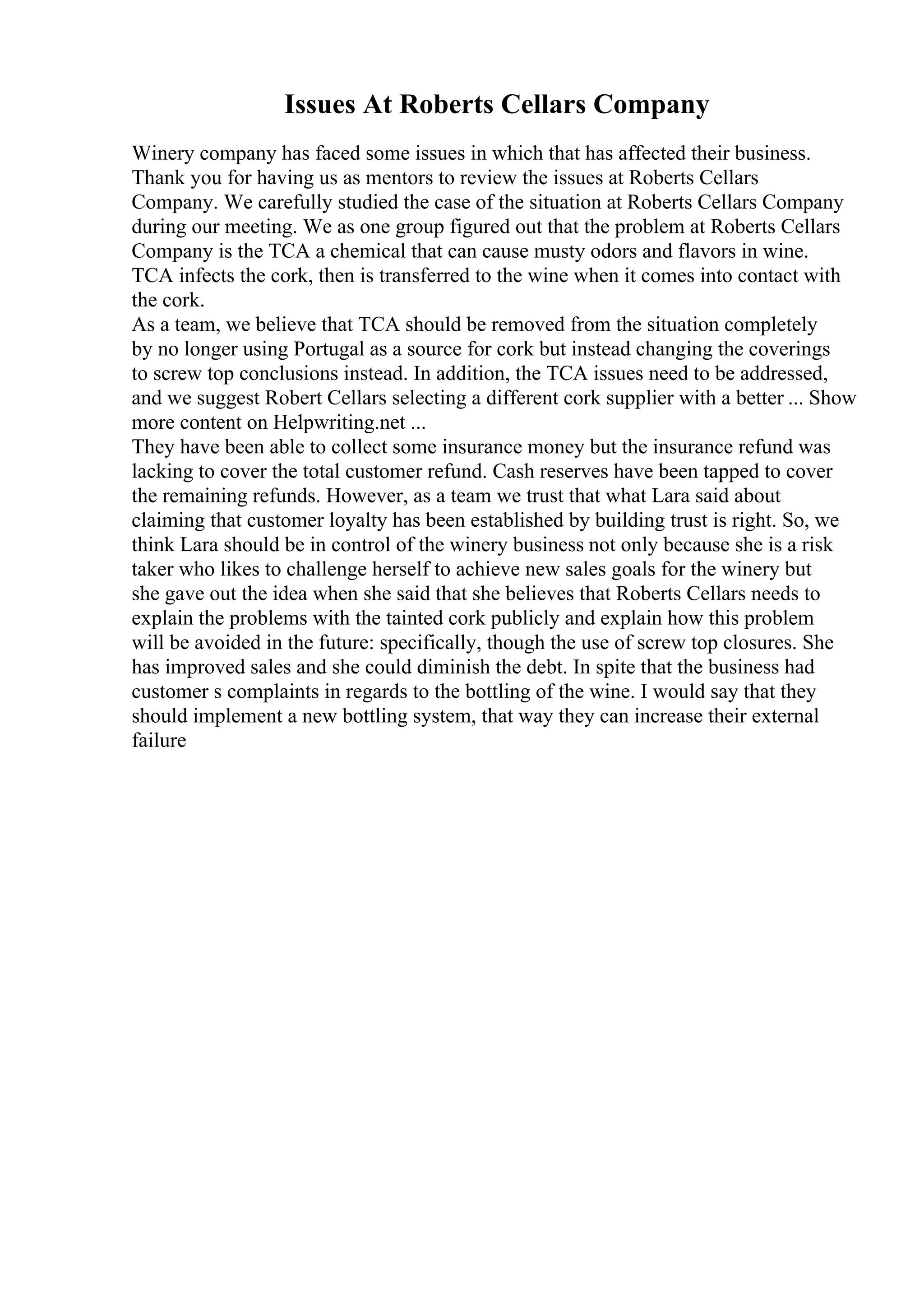 Issues At Roberts Cellars Company

Winery company has faced some issues in which that has affected their business. Thank you for having us as mentors to review the issues at Roberts Cellars Company. We carefully studied the case of the situation at Roberts Cellars Company during our meeting. We as one group figured out that the problem at Roberts Cellars Company is the TCA a chemical that can cause musty odors and flavors in wine. TCA infects the cork, then is transferred to the wine when it comes into contact with the cork.
As a team, we believe that TCA should be removed from the situation completely by no longer using Portugal as a source for cork but instead changing the coverings to screw top conclusions instead. In addition, the TCA issues need to be addressed, and we suggest Robert Cellars selecting a different cork supplier with a better ... Show more content on Helpwriting.net ...
They have been able to collect some insurance money but the insurance refund was lacking to cover the total customer refund. Cash reserves have been tapped to cover the remaining refunds. However, as a team we trust that what Lara said about claiming that customer loyalty has been established by building trust is right. So, we think Lara should be in control of the winery business not only because she is a risk taker who likes to challenge herself to achieve new sales goals for the winery but she gave out the idea when she said that she believes that Roberts Cellars needs to explain the problems with the tainted cork publicly and explain how this problem will be avoided in the future: specifically, though the use of screw top closures. She has improved sales and she could diminish the debt. In spite that the business had customer s complaints in regards to the bottling of the wine. I would say that they should implement a new bottling system, that way they can increase their external failure